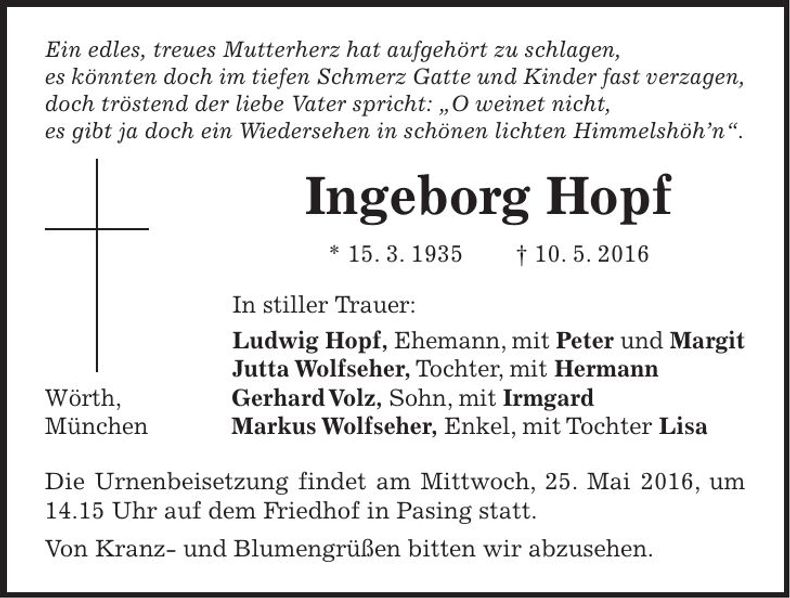 Ein edles, treues Mutterherz hat aufgehört zu schlagen,
es könnten doch im tiefen Schmerz Gatte und Kinder fast verzagen,
doch tröstend der liebe Vater spricht: „O weinet nicht,
es gibt ja doch ein Wiedersehen in schönen lichten Himmelshöh'n“.

Ingeborg Hopf

* 15. 3. 1935 † 10. 5. 2016

In stiller Trauer:

Ludwig Hopf, Ehemann, mit Peter und Margit
Jutta Wolfseher, Tochter, mit Hermann
Gerhard Volz, Sohn, mit Irmgard
Markus Wolfseher, Enkel, mit Tochter Lisa

Wörth,
München

Die Urnenbeisetzung findet am Mittwoch, 25. Mai 2016, um 14.15 Uhr auf dem Friedhof in Pasing statt.

Von Kranz- und Blumengrüßen bitten wir abzusehen.